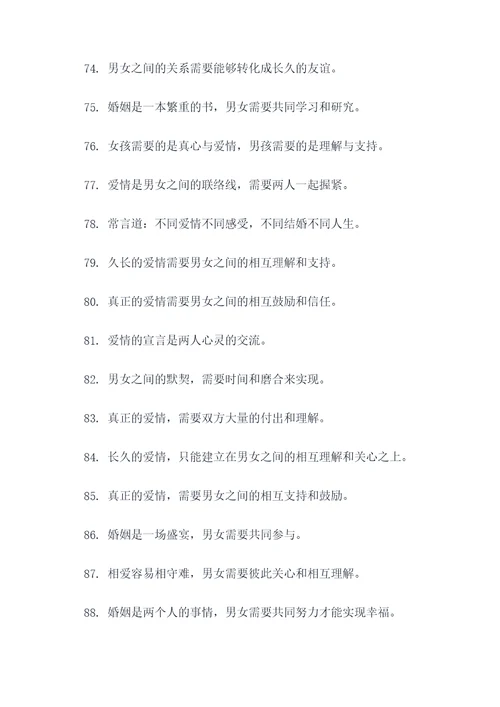 74. 男女之间的关系需要能够转化成长久的友谊。

75. 婚姻是一本繁重的书，男女需要共同学习和研究。

76. 女孩需要的是真心与爱情，男孩需要的是理解与支持。

77. 爱情是男女之间的联络线，需要两人一起握紧。

78. 常言道：不同爱情不同感受，不同结婚不同人生。

79. 久长的爱情需要男女之间的相互理解和支持。

80. 真正的爱情需要男女之间的相互鼓励和信任。

81. 爱情的宣言是两人心灵的交流。

82. 男女之间的默契，需要时间和磨合来实现。

83. 真正的爱情，需要双方大量的付出和理解。

84. 长久的爱情，只能建立在男女之间的相互理解和关心之上。

85. 真正的爱情，需要男女之间的相互支持和鼓励。

86. 婚姻是一场盛宴，男女需要共同参与。

87. 相爱容易相守难，男女需要彼此关心和相互理解。

88. 婚姻是两个人的事情，男女需要共同努力才能实现幸福。